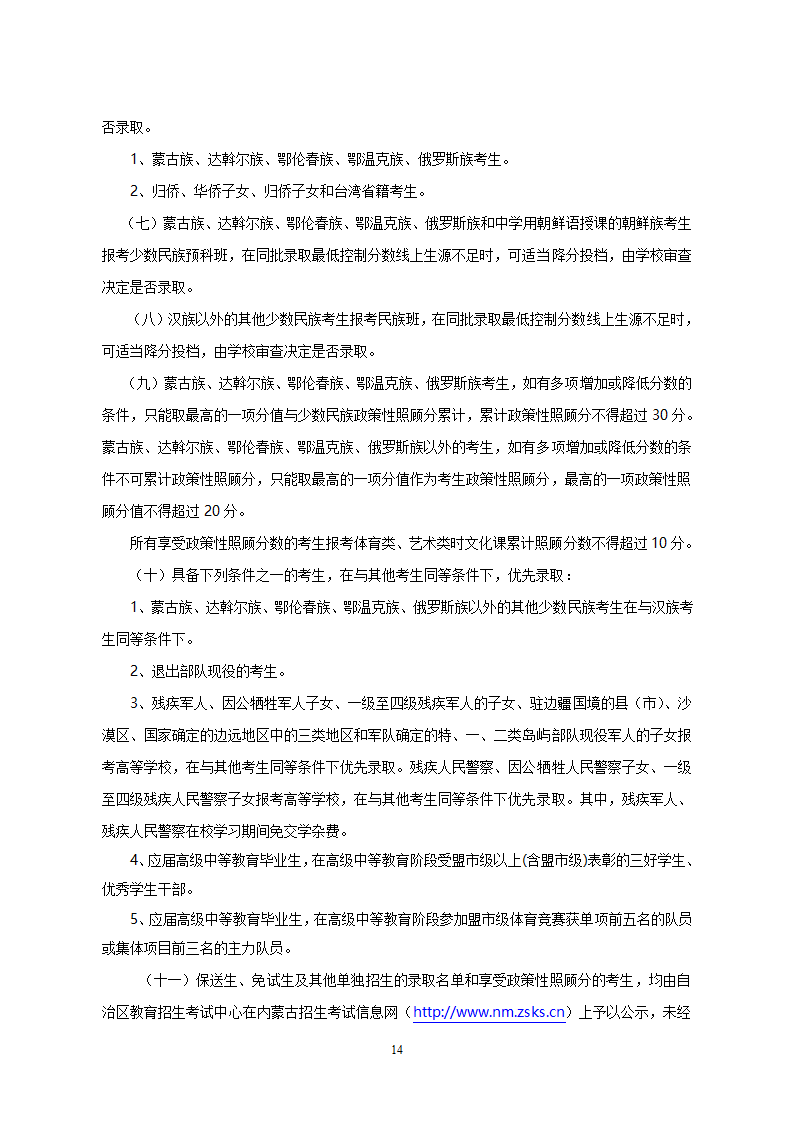 否录取。

1、蒙古族、达斡尔族、鄂伦春族、鄂温克族、俄罗斯族考生。

2、归侨、华侨子女、归侨子女和台湾省籍考生。

（七）蒙古族、达斡尔族、鄂伦春族、鄂温克族、俄罗斯族和中学用朝鲜语授课的朝鲜族考生报考少数民族预科班，在同批录取最低控制分数线上生源不足时，可适当降分投档，由学校审查决定是否录取。

（八）汉族以外的其他少数民族考生报考民族班，在同批录取最低控制分数线上生源不足时，可适当降分投档，由学校审查决定是否录取。

（九）蒙古族、达斡尔族、鄂伦春族、鄂温克族、俄罗斯族考生，如有多项增加或降低分数的条件，只能取最高的一项分值与少数民族政策性照顾分累计，累计政策性照顾分不得超过 30 分。蒙古族、达斡尔族、鄂伦春族、鄂温克族、俄罗斯族以外的考生，如有多项增加或降低分数的条件不可累计政策性照顾分，只能取最高的一项分值作为考生政策性照顾分，最高的一项政策性照顾分值不得超过 20 分。

所有享受政策性照顾分数的考生报考体育类、艺术类时文化课累计照顾分数不得超过 10 分。

（十）具备下列条件之一的考生，在与其他考生同等条件下，优先录取：

1、蒙古族、达斡尔族、鄂伦春族、鄂温克族、俄罗斯族以外的其他少数民族考生在与汉族考生同等条件下。

2、退出部队现役的考生。

3、残疾军人、因公牺牲军人子女、一级至四级残疾军人的子女、驻边疆国境的县（市）、沙漠区、国家确定的边远地区中的三类地区和军队确定的特、一、二类岛屿部队现役军人的子女报考高等学校，在与其他考生同等条件下优先录取。残疾人民警察、因公牺牲人民警察子女、一级至四级残疾人民警察子女报考高等学校，在与其他考生同等条件下优先录取。其中，残疾军人、残疾人民警察在校学习期间免交学杂费。

4、应届高级中等教育毕业生，在高级中等教育阶段受盟市级以上(含盟市级)表彰的三好学生、优秀学生干部。

5、应届高级中等教育毕业生，在高级中等教育阶段参加盟市级体育竞赛获单项前五名的队员或集体项目前三名的主力队员。

（十一）保送生、免试生及其他单独招生的录取名单和享受政策性照顾分的考生，均由自治区教育招生考试中心在内蒙古招生考试信息网（http://www.nm.zsks.cn）上予以公示，未经

14